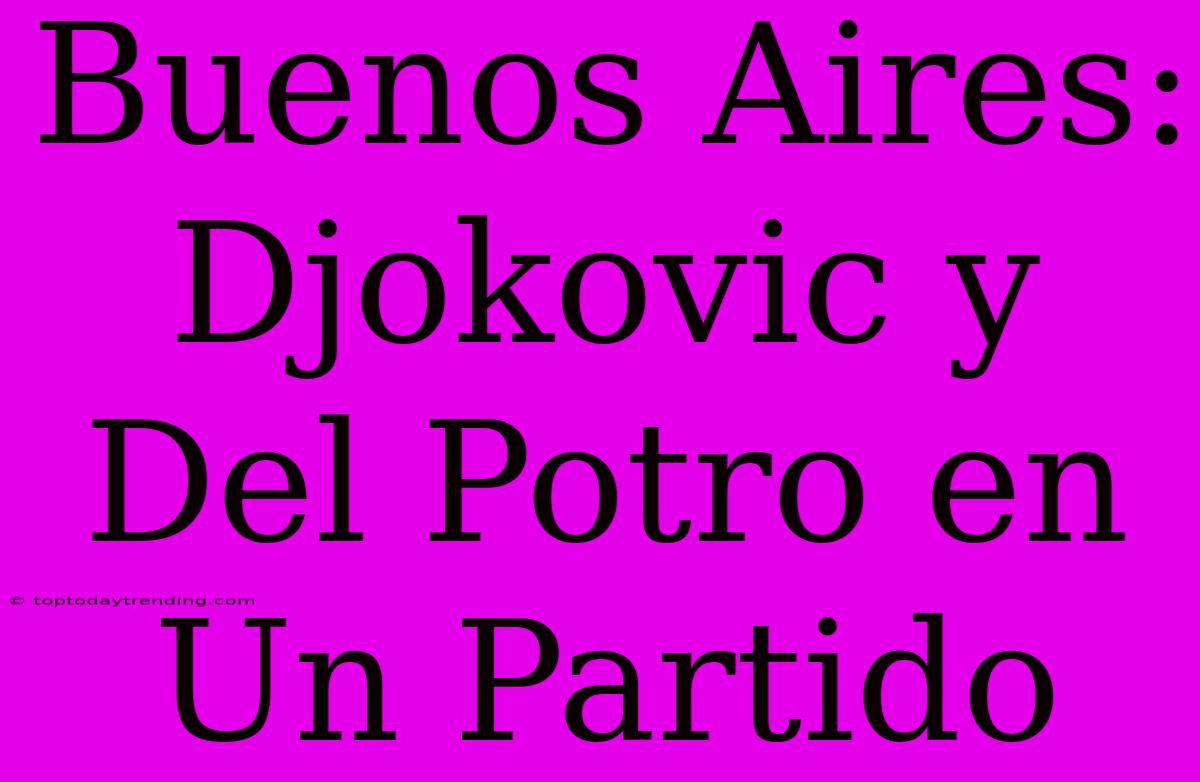 Buenos Aires: Djokovic y Del Potro en Un Partido

© toptodaytrending.com